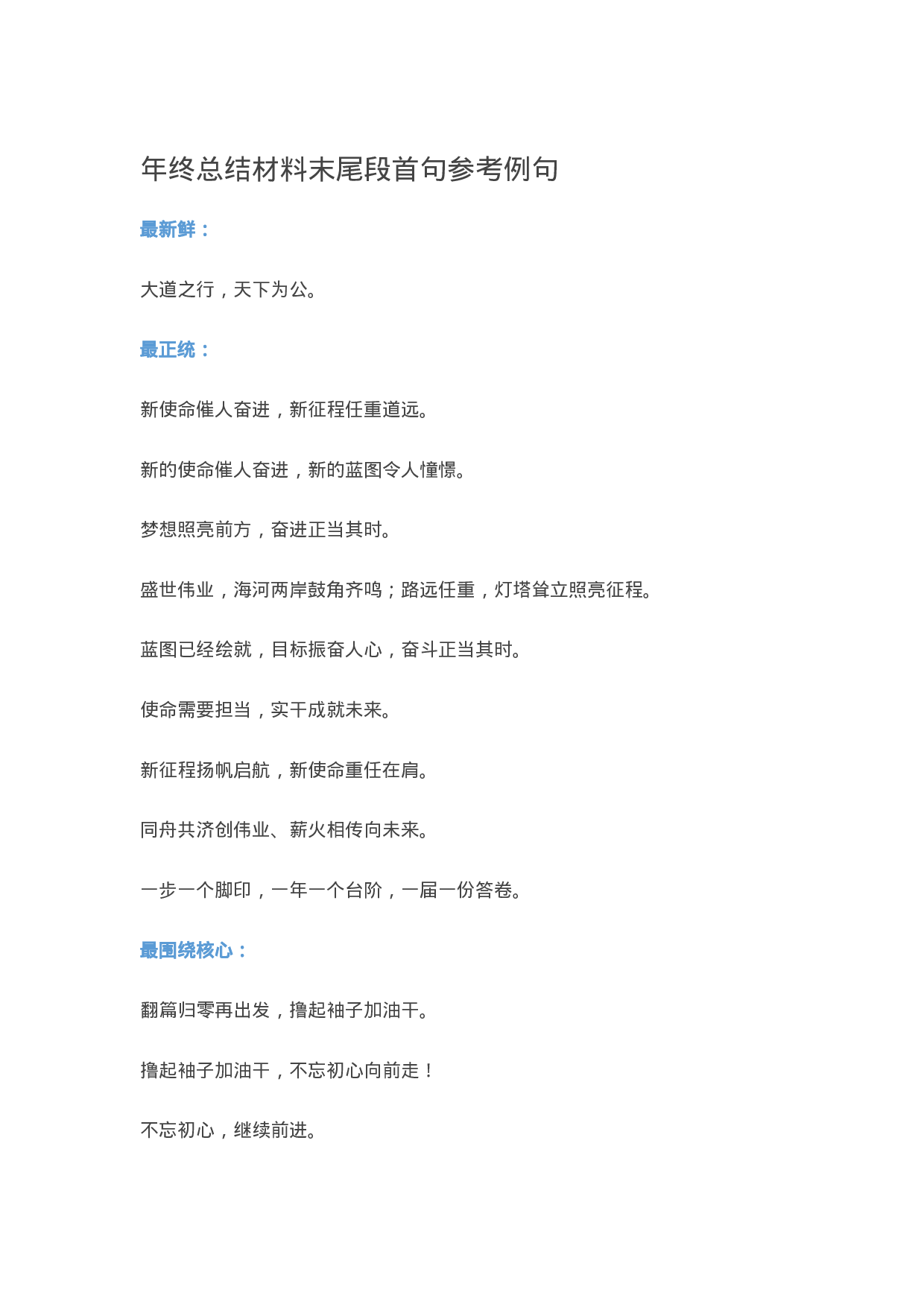 年终总结材料末尾段首句参考例句

最新鲜：

大道之行，天下为公。

最正统：

新使命催人奋进，新征程任重道远。

新的使命催人奋进，新的蓝图令人憧憬。

梦想照亮前方，奋进正当其时。

盛世伟业，海河两岸鼓角齐鸣；路远任重，灯塔耸立照亮征程。

蓝图已经绘就，目标振奋人心，奋斗正当其时。

使命需要担当，实干成就未来。

新征程扬帆启航，新使命重任在肩。

同舟共济创伟业、薪火相传向未来。

一步一个脚印，一年一个台阶，一届一份答卷。

最围绕核心：

翻篇归零再出发，撸起袖子加油干。

撸起袖子加油干，不忘初心向前走！

不忘初心，继续前进。